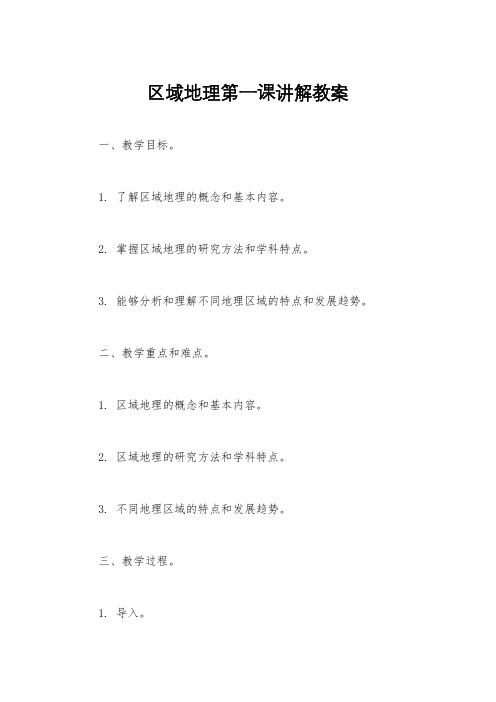 区域地理第一课讲解教案

一、教学目标。

1. 了解区域地理的概念和基本内容。

2. 掌握区域地理的研究方法和学科特点。

3. 能够分析和理解不同地理区域的特点和发展趋势。

二、教学重点和难点。

1. 区域地理的概念和基本内容。

2. 区域地理的研究方法和学科特点。

3. 不同地理区域的特点和发展趋势。

三、教学过程。

1. 导入。